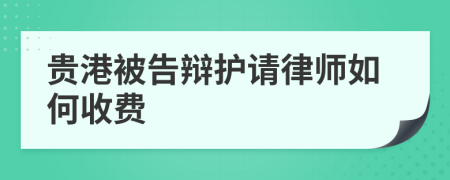 贵港被告辩护请律师如何收费